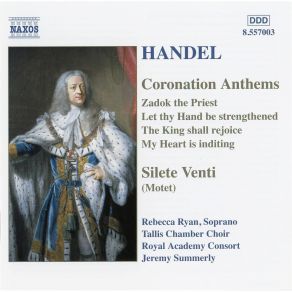 NAXOS

DDD
8.557003

HANDEL

Coronation Anthems
Zadok the Priest
Let thy Hand be strengthened
The King shall rejoice
My Heart is inditing

Silete Venti
(Motet)

Rebecca Ryan, Soprano
Tallis Chamber Choir
Royal Academy Consort
Jeremy Summerly